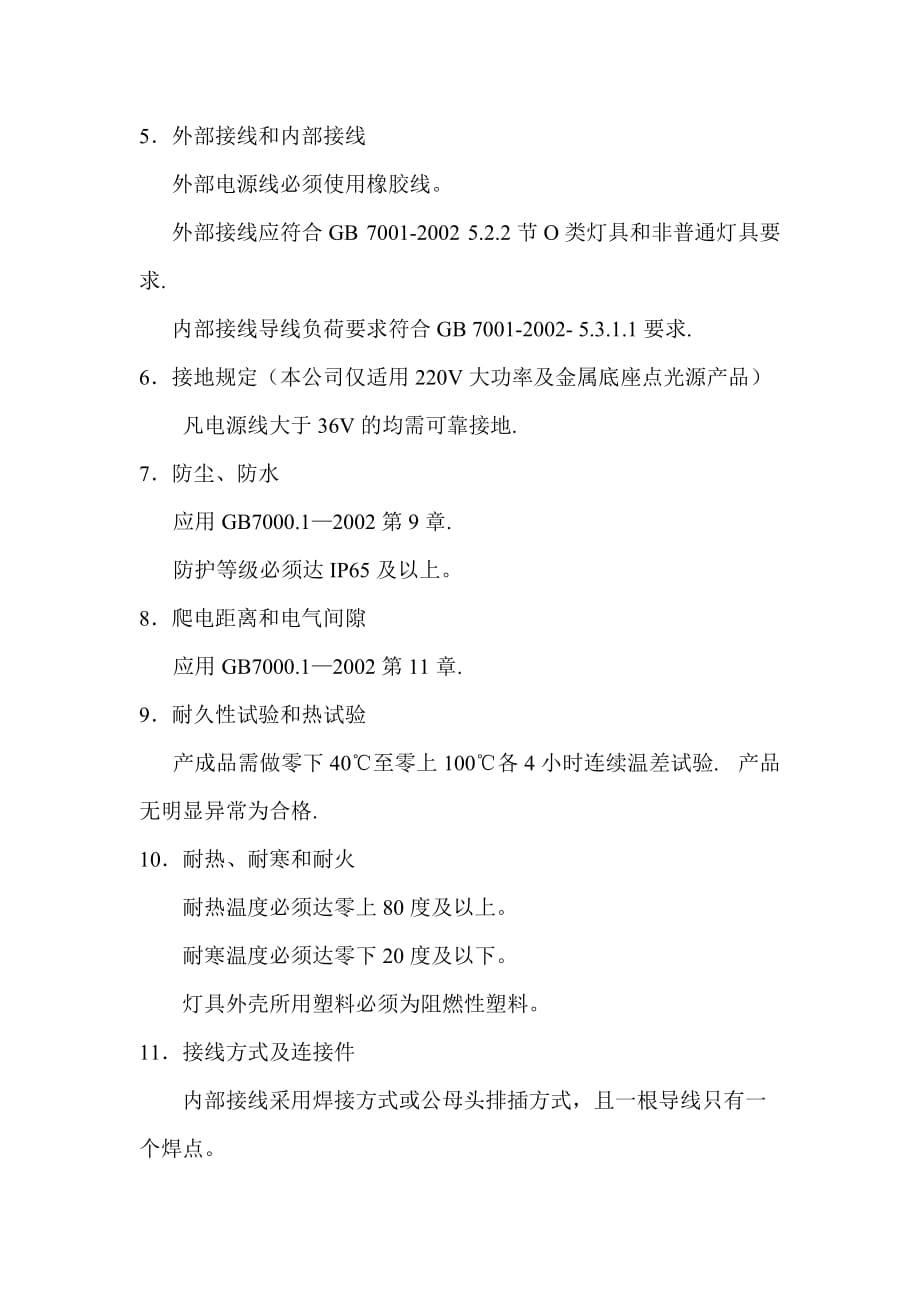 5．外部接线和内部接线

外部电源线必须使用橡胶线。

外部接线应符合 GB 7001-2002 5.2.2 节 O 类灯具和非普通灯具要求.

内部接线导线负荷要求符合 GB 7001-2002- 5.3.1.1 要求.

6．接地规定（本公司仅适用 220V 大功率及金属底座点光源产品）

凡电源线大于 36V 的均需可靠接地.

7．防尘、防水

应用 GB7000.1—2002 第 9 章.

防护等级必须达 IP65 及以上。

8．爬电距离和电气间隙

应用 GB7000.1—2002 第 11 章.

9．耐久性试验和热试验

产成品需做零下 40℃至零上 100℃各 4 小时连续温差试验. 产品无明显异常为合格.

10．耐热、耐寒和耐火

耐热温度必须达零上 80 度及以上。

耐寒温度必须达零下 20 度及以下。

灯具外壳所用塑料必须为阻燃性塑料。

11．接线方式及连接件

内部接线采用焊接方式或公母头排插方式，且一根导线只有一个焊点。